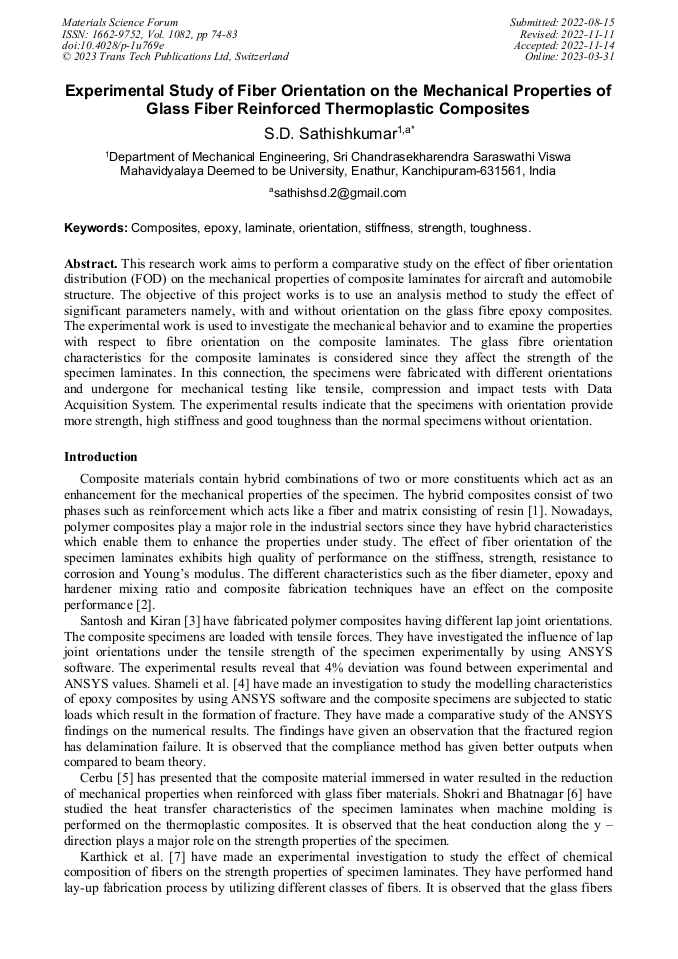 Materials Science Forum
ISSN: 1662-9752, Vol. 1082, pp 74-83
doi:10.4028/p-1u769e
© 2023 Trans Tech Publications Ltd, Switzerland

Submitted: 2022-08-15
Revised: 2022-11-11
Accepted: 2022-11-14
Online: 2023-03-31

Experimental Study of Fiber Orientation on the Mechanical Properties of Glass Fiber Reinforced Thermoplastic Composites

S.D. Sathishkumar$^{1,a*}$

$^1$Department of Mechanical Engineering, Sri Chandrasekharendra Saraswathi Viswa Mahavidyalaya Deemed to be University, Enathur, Kanchipuram-631561, India

$^a$sathishsd.2@gmail.com

Keywords: Composites, epoxy, laminate, orientation, stiffness, strength, toughness.

Abstract. This research work aims to perform a comparative study on the effect of fiber orientation distribution (FOD) on the mechanical properties of composite laminates for aircraft and automobile structure. The objective of this project works is to use an analysis method to study the effect of significant parameters namely, with and without orientation on the glass fibre epoxy composites. The experimental work is used to investigate the mechanical behavior and to examine the properties with respect to fibre orientation on the composite laminates. The glass fibre orientation characteristics for the composite laminates is considered since they affect the strength of the specimen laminates. In this connection, the specimens were fabricated with different orientations and undergone for mechanical testing like tensile, compression and impact tests with Data Acquisition System. The experimental results indicate that the specimens with orientation provide more strength, high stiffness and good toughness than the normal specimens without orientation.

Introduction

Composite materials contain hybrid combinations of two or more constituents which act as an enhancement for the mechanical properties of the specimen. The hybrid composites consist of two phases such as reinforcement which acts like a fiber and matrix consisting of resin [1]. Nowadays, polymer composites play a major role in the industrial sectors since they have hybrid characteristics which enable them to enhance the properties under study. The effect of fiber orientation of the specimen laminates exhibits high quality of performance on the stiffness, strength, resistance to corrosion and Young's modulus. The different characteristics such as the fiber diameter, epoxy and hardener mixing ratio and composite fabrication techniques have an effect on the composite performance [2].

Santosh and Kiran [3] have fabricated polymer composites having different lap joint orientations. The composite specimens are loaded with tensile forces. They have investigated the influence of lap joint orientations under the tensile strength of the specimen experimentally by using ANSYS software. The experimental results reveal that 4% deviation was found between experimental and ANSYS values. Shameli et al. [4] have made an investigation to study the modelling characteristics of epoxy composites by using ANSYS software and the composite specimens are subjected to static loads which result in the formation of fracture. They have made a comparative study of the ANSYS findings on the numerical results. The findings have given an observation that the fractured region has delamination failure. It is observed that the compliance method has given better outputs when compared to beam theory.

Cerbu [5] has presented that the composite material immersed in water resulted in the reduction of mechanical properties when reinforced with glass fiber materials. Shokri and Bhatnagar [6] have studied the heat transfer characteristics of the specimen laminates when machine molding is performed on the thermoplastic composites. It is observed that the heat conduction along the y – direction plays a major role on the strength properties of the specimen.

Karthick et al. [7] have made an experimental investigation to study the effect of chemical composition of fibers on the strength properties of specimen laminates. They have performed hand lay-up fabrication process by utilizing different classes of fibers. It is observed that the glass fibers